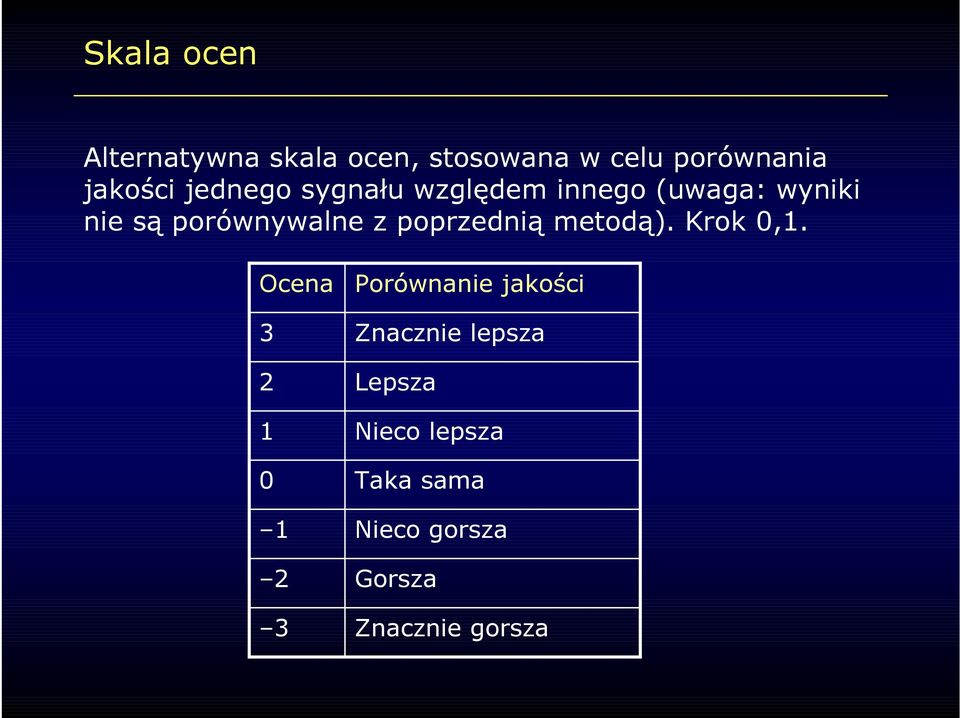 Skala ocen

Alternatywna skala ocen, stosowana w celu porównania jakości jednego sygnału względem innego (uwaga: wyniki nie są porównywalne z poprzednią metodą). Krok 0,1.

| Ocena | Porównanie jakości |
|---|---|
| 3 | Znacznie lepsza |
| 2 | Lepsza |
| 1 | Nieco lepsza |
| 0 | Taka sama |
| –1 | Nieco gorsza |
| –2 | Gorsza |
| –3 | Znacznie gorsza |